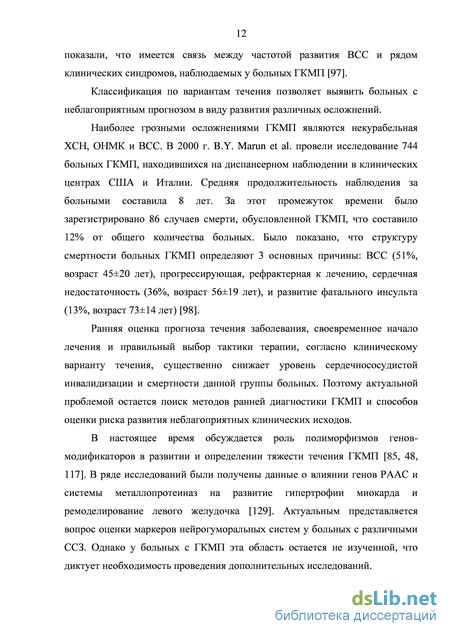 12

показали, что имеется связь между частотой развития ВСС и рядом клинических синдромов, наблюдаемых у больных ГКМП [97].

Классификация по вариантам течения позволяет выявить больных с неблагоприятным прогнозом в виду развития различных осложнений.

Наиболее грозными осложнениями ГКМП являются некурабельная ХСН, ОНМК и ВСС. В 2000 г. B.Y. Marun et al. провели исследование 744 больных ГКМП, находившихся на диспансерном наблюдении в клинических центрах США и Италии. Средняя продолжительность наблюдения за больными составила 8 лет. За этот промежуток времени было зарегистрировано 86 случаев смерти, обусловленной ГКМП, что составило 12% от общего количества больных. Было показано, что структуру смертности больных ГКМП определяют 3 основных причины: ВСС (51%, возраст 45±20 лет), прогрессирующая, рефрактерная к лечению, сердечная недостаточность (36%, возраст 56±19 лет), и развитие фатального инсульта (13%, возраст 73±14 лет) [98].

Ранняя оценка прогноза течения заболевания, своевременное начало лечения и правильный выбор тактики терапии, согласно клиническому варианту течения, существенно снижает уровень сердечнососудистой инвалидизации и смертности данной группы больных. Поэтому актуальной проблемой остается поиск методов ранней диагностики ГКМП и способов оценки риска развития неблагоприятных клинических исходов.

В настоящее время обсуждается роль полиморфизмов генов-модификаторов в развитии и определении тяжести течения ГКМП [85, 48, 117]. В ряде исследований были получены данные о влиянии генов РААС и системы металлопротеиназ на развитие гипертрофии миокарда и ремоделирование левого желудочка [129]. Актуальным представляется вопрос оценки маркеров нейрогуморальных систем у больных с различными ССЗ. Однако у больных с ГКМП эта область остается не изученной, что диктует необходимость проведения дополнительных исследований.

dsLib.net
библиотека диссертаций